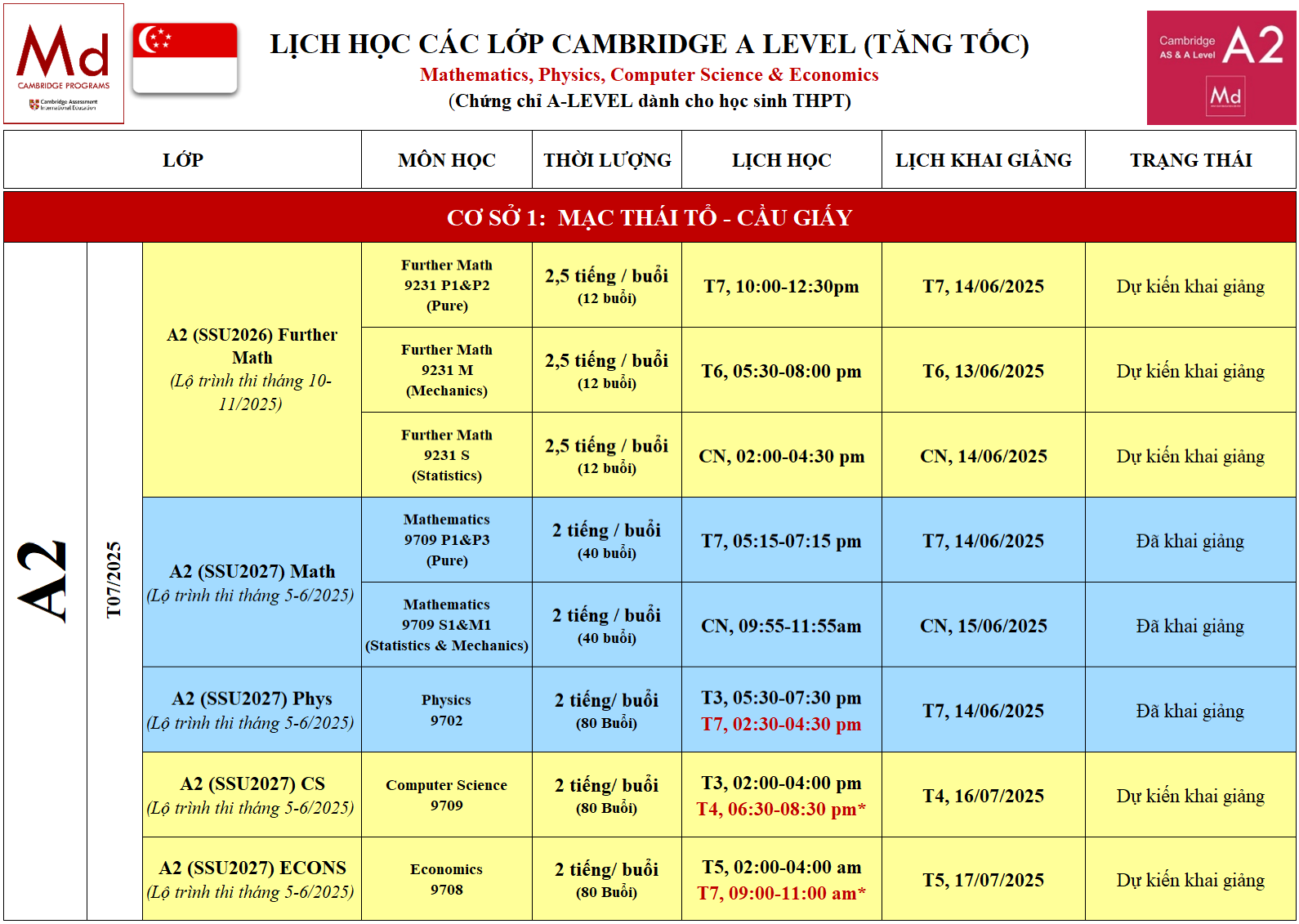 Md
CAMBRIDGE PROGRAMS
Cambridge Assessment International Education

LỊCH HỌC CÁC LỚP CAMBRIDGE A LEVEL (TĂNG TỐC)
Mathematics, Physics, Computer Science & Economics
(Chứng chỉ A-LEVEL dành cho học sinh THPT)

Cambridge AS & A Level A2 Md

| LỚP | | | MÔN HỌC | THỜI LƯỢNG | LỊCH HỌC | LỊCH KHAI GIẢNG | TRẠNG THÁI |
|---|---|---|---|---|---|---|---|
| CƠ SỞ 1: MẠC THÁI TỔ - CẦU GIẤY | | | | | | | |
| A2 | T07/2025 | A2 (SSU2026) Further Math (Lộ trình thi tháng 10-11/2025) | Further Math 9231 P1&P2 (Pure) | 2,5 tiếng / buổi (12 buổi) | T7, 10:00-12:30pm | T7, 14/06/2025 | Dự kiến khai giảng |
| | | | Further Math 9231 M (Mechanics) | 2,5 tiếng / buổi (12 buổi) | T6, 05:30-08:00 pm | T6, 13/06/2025 | Dự kiến khai giảng |
| | | | Further Math 9231 S (Statistics) | 2,5 tiếng / buổi (12 buổi) | CN, 02:00-04:30 pm | CN, 14/06/2025 | Dự kiến khai giảng |
| | | A2 (SSU2027) Math (Lộ trình thi tháng 5-6/2025) | Mathematics 9709 P1&P3 (Pure) | 2 tiếng / buổi (40 buổi) | T7, 05:15-07:15 pm | T7, 14/06/2025 | Đã khai giảng |
| | | | Mathematics 9709 S1&M1 (Statistics & Mechanics) | 2 tiếng / buổi (40 buổi) | CN, 09:55-11:55am | CN, 15/06/2025 | Đã khai giảng |
| | | A2 (SSU2027) Phys (Lộ trình thi tháng 5-6/2025) | Physics 9702 | 2 tiếng/ buổi (80 Buổi) | T3, 05:30-07:30 pm T7, 02:30-04:30 pm | T7, 14/06/2025 | Đã khai giảng |
| | | A2 (SSU2027) CS (Lộ trình thi tháng 5-6/2025) | Computer Science 9709 | 2 tiếng/ buổi (80 Buổi) | T3, 02:00-04:00 pm T4, 06:30-08:30 pm* | T4, 16/07/2025 | Dự kiến khai giảng |
| | | A2 (SSU2027) ECONS (Lộ trình thi tháng 5-6/2025) | Economics 9708 | 2 tiếng/ buổi (80 Buổi) | T5, 02:00-04:00 am T7, 09:00-11:00 am* | T5, 17/07/2025 | Dự kiến khai giảng |